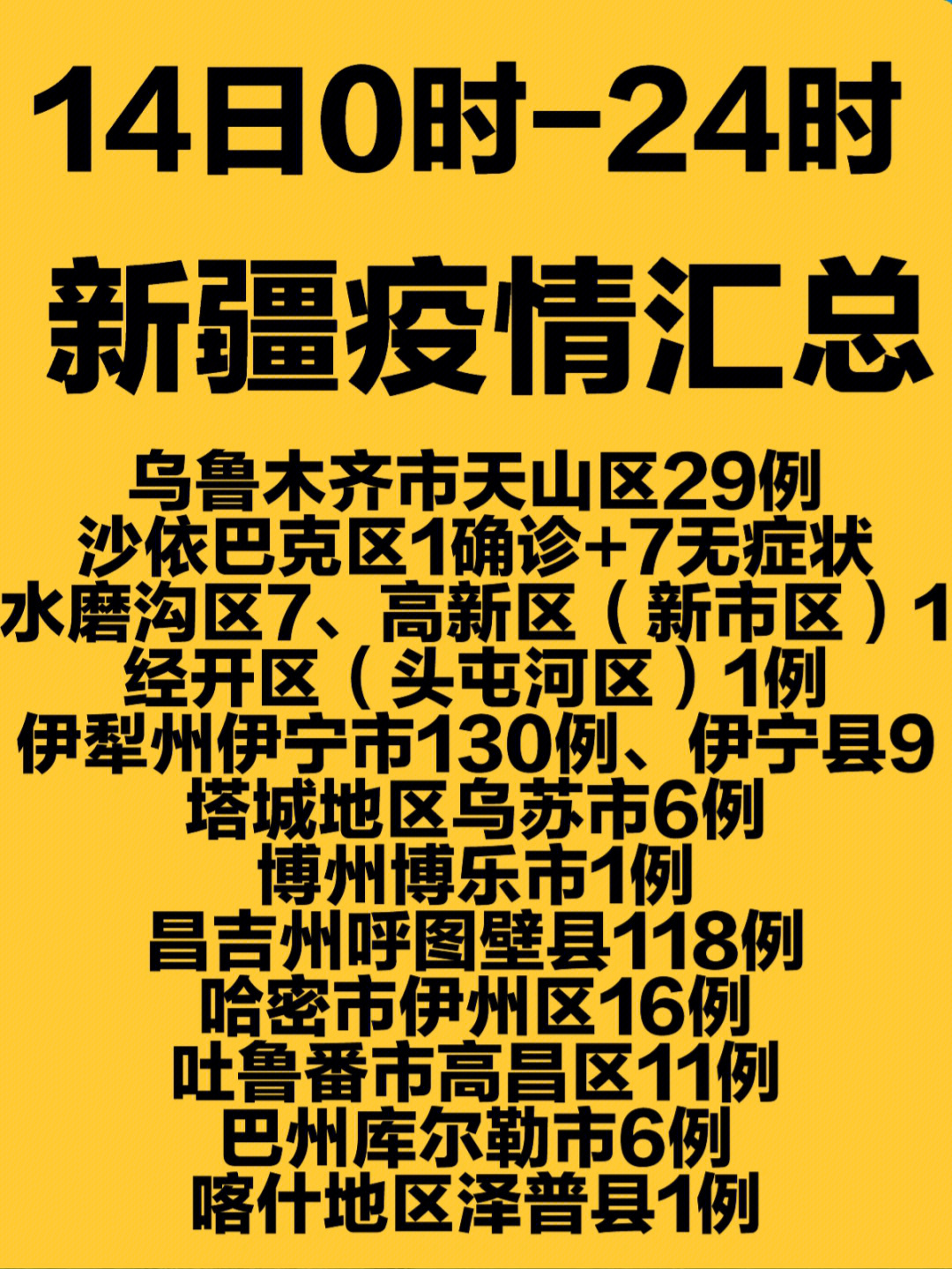 14日0时-24时

新疆疫情汇总

乌鲁木齐市天山区29例
沙依巴克区1确诊+7无症状
水磨沟区7、高新区（新市区）1
经开区（头屯河区）1例
伊犁州伊宁市130例、伊宁县9
塔城地区乌苏市6例
博州博乐市1例
昌吉州呼图壁县118例
哈密市伊州区16例
吐鲁番市高昌区11例
巴州库尔勒市6例
喀什地区泽普县1例